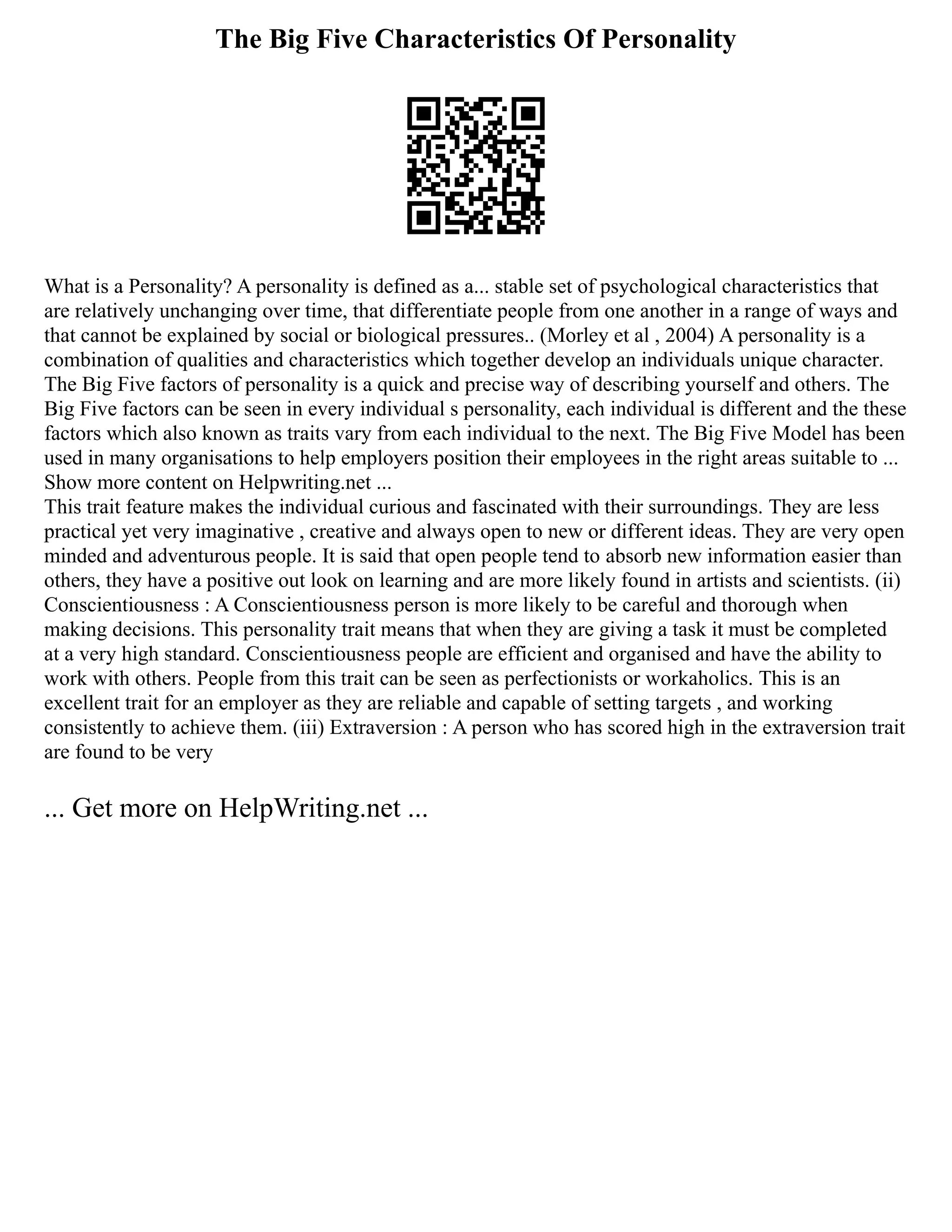 The Big Five Characteristics Of Personality

What is a Personality? A personality is defined as a... stable set of psychological characteristics that are relatively unchanging over time, that differentiate people from one another in a range of ways and that cannot be explained by social or biological pressures.. (Morley et al , 2004) A personality is a combination of qualities and characteristics which together develop an individuals unique character. The Big Five factors of personality is a quick and precise way of describing yourself and others. The Big Five factors can be seen in every individual s personality, each individual is different and the these factors which also known as traits vary from each individual to the next. The Big Five Model has been used in many organisations to help employers position their employees in the right areas suitable to ...
Show more content on Helpwriting.net ...
This trait feature makes the individual curious and fascinated with their surroundings. They are less practical yet very imaginative , creative and always open to new or different ideas. They are very open minded and adventurous people. It is said that open people tend to absorb new information easier than others, they have a positive out look on learning and are more likely found in artists and scientists. (ii) Conscientiousness : A Conscientiousness person is more likely to be careful and thorough when making decisions. This personality trait means that when they are giving a task it must be completed at a very high standard. Conscientiousness people are efficient and organised and have the ability to work with others. People from this trait can be seen as perfectionists or workaholics. This is an excellent trait for an employer as they are reliable and capable of setting targets , and working consistently to achieve them. (iii) Extraversion : A person who has scored high in the extraversion trait are found to be very

... Get more on HelpWriting.net ...